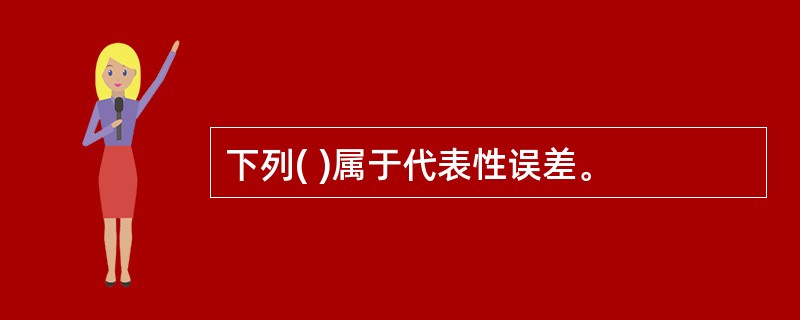 下列( )属于代表性误差。